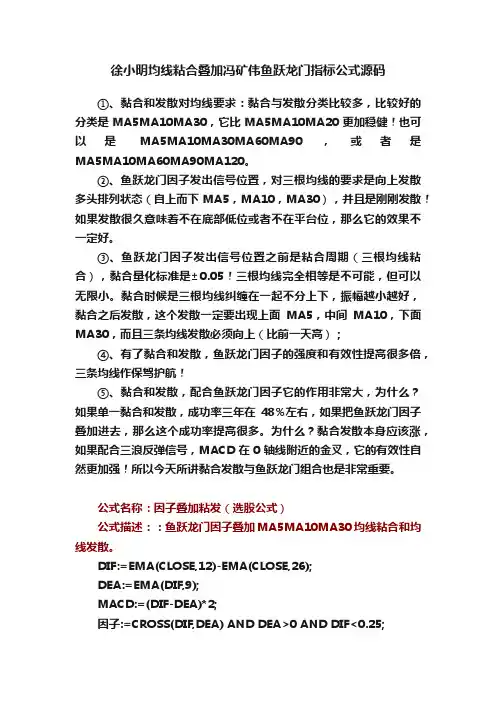 徐小明均线粘合叠加冯矿伟鱼跃龙门指标公式源码

①、黏合和发散对均线要求：黏合与发散分类比较多，比较好的分类是 MA5MA10MA30，它比 MA5MA10MA20 更加稳健！也可以是 MA5MA10MA30MA60MA90，或者是 MA5MA10MA60MA90MA120。

②、鱼跃龙门因子发出信号位置，对三根均线的要求是向上发散多头排列状态（自上而下 MA5，MA10，MA30），并且是刚刚发散！如果发散很久意味着不在底部低位或者不在平台位，那么它的效果不一定好。

③、鱼跃龙门因子发出信号位置之前是粘合周期（三根均线粘合），黏合量化标准是±0.05！三根均线完全相等是不可能，但可以无限小。黏合时候是三根均线纠缠在一起不分上下，振幅越小越好，黏合之后发散，这个发散一定要出现上面 MA5，中间 MA10，下面 MA30，而且三条均线发散必须向上（比前一天高）；

④、有了黏合和发散，鱼跃龙门因子的强度和有效性提高很多倍，三条均线作保驾护航！

⑤、黏合和发散，配合鱼跃龙门因子它的作用非常大，为什么？如果单一黏合和发散，成功率三年在 48%左右，如果把鱼跃龙门因子叠加进去，那么这个成功率提高很多。为什么？黏合发散本身应该涨，如果配合三浪反弹信号，MACD 在 0 轴线附近的金叉，它的有效性自然更加强！所以今天所讲黏合发散与鱼跃龙门组合也是非常重要。

公式名称：因子叠加粘发（选股公式）
公式描述：：鱼跃龙门因子叠加 MA5MA10MA30 均线粘合和均线发散。
DIF:=EMA(CLOSE,12)-EMA(CLOSE,26);
DEA:=EMA(DIF,9);
MACD:=(DIF-DEA)*2;
因子:=CROSS(DIF,DEA) AND DEA>0 AND DIF<0.25;